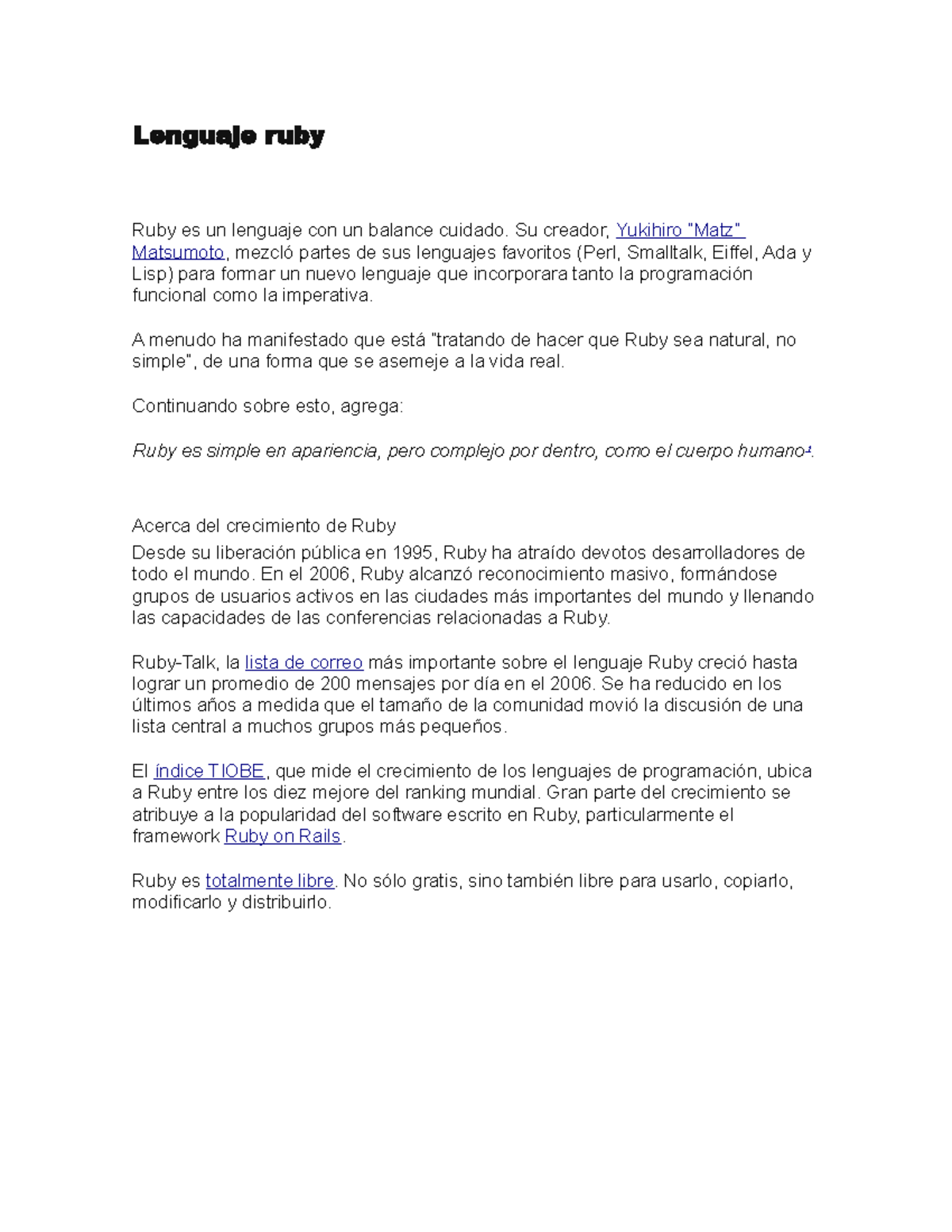 Lenguaje ruby

Ruby es un lenguaje con un balance cuidado. Su creador, Yukihiro "Matz" Matsumoto, mezcló partes de sus lenguajes favoritos (Perl, Smalltalk, Eiffel, Ada y Lisp) para formar un nuevo lenguaje que incorporara tanto la programación funcional como la imperativa.

A menudo ha manifestado que está "tratando de hacer que Ruby sea natural, no simple", de una forma que se asemeje a la vida real.

Continuando sobre esto, agrega:

Ruby es simple en apariencia, pero complejo por dentro, como el cuerpo humano$^1$.

Acerca del crecimiento de Ruby

Desde su liberación pública en 1995, Ruby ha atraído devotos desarrolladores de todo el mundo. En el 2006, Ruby alcanzó reconocimiento masivo, formándose grupos de usuarios activos en las ciudades más importantes del mundo y llenando las capacidades de las conferencias relacionadas a Ruby.

Ruby-Talk, la lista de correo más importante sobre el lenguaje Ruby creció hasta lograr un promedio de 200 mensajes por día en el 2006. Se ha reducido en los últimos años a medida que el tamaño de la comunidad movió la discusión de una lista central a muchos grupos más pequeños.

El índice TIOBE, que mide el crecimiento de los lenguajes de programación, ubica a Ruby entre los diez mejore del ranking mundial. Gran parte del crecimiento se atribuye a la popularidad del software escrito en Ruby, particularmente el framework Ruby on Rails.

Ruby es totalmente libre. No sólo gratis, sino también libre para usarlo, copiarlo, modificarlo y distribuirlo.